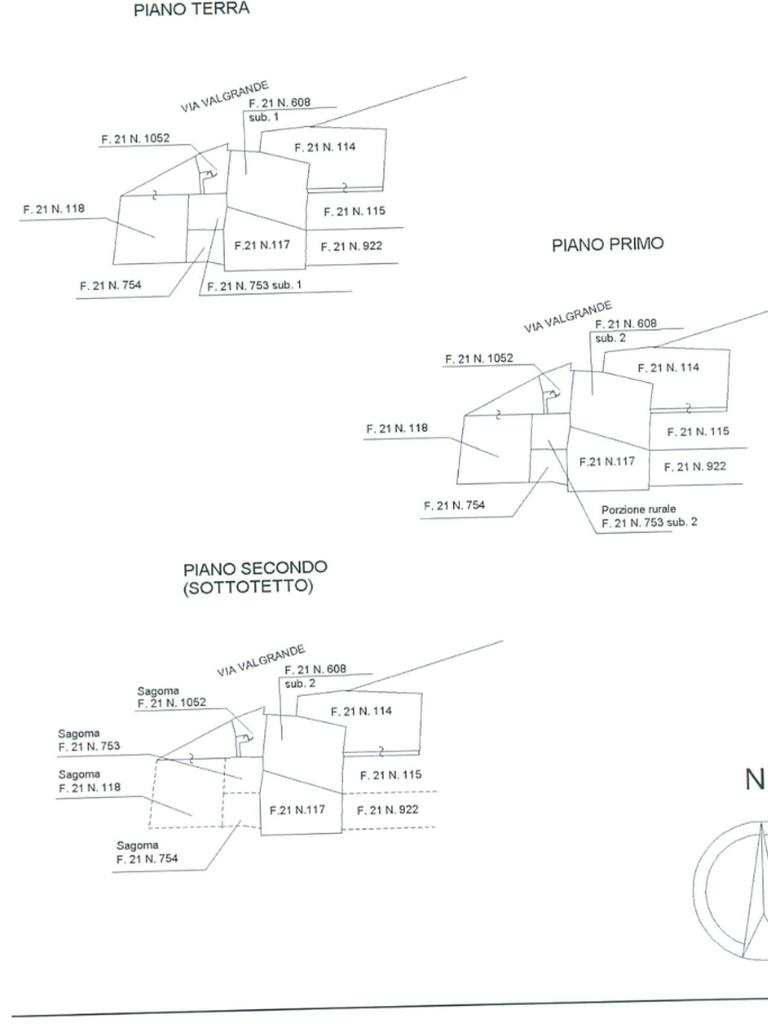 PIANO TERRA

VIA VALGRANDE
F. 21 N. 608
sub. 1
F. 21 N. 1052
F. 21 N. 114
F. 21 N. 118
F. 21 N. 115
F.21 N.117
F. 21 N. 922
F. 21 N. 754
F. 21 N. 753 sub. 1

PIANO PRIMO

VIA VALGRANDE
F. 21 N. 608
sub. 2
F. 21 N. 1052
F. 21 N. 114
F. 21 N. 118
F. 21 N. 115
F.21 N.117
F. 21 N. 922
F. 21 N. 754
Porzione rurale
F. 21 N. 753 sub. 2

PIANO SECONDO
(SOTTOTETTO)

VIA VALGRANDE
F. 21 N. 608
sub. 2
Sagoma
F. 21 N. 1052
F. 21 N. 114
Sagoma
F. 21 N. 753
Sagoma
F. 21 N. 118
F. 21 N. 115
F.21 N.117
F. 21 N. 922
Sagoma
F. 21 N. 754

N